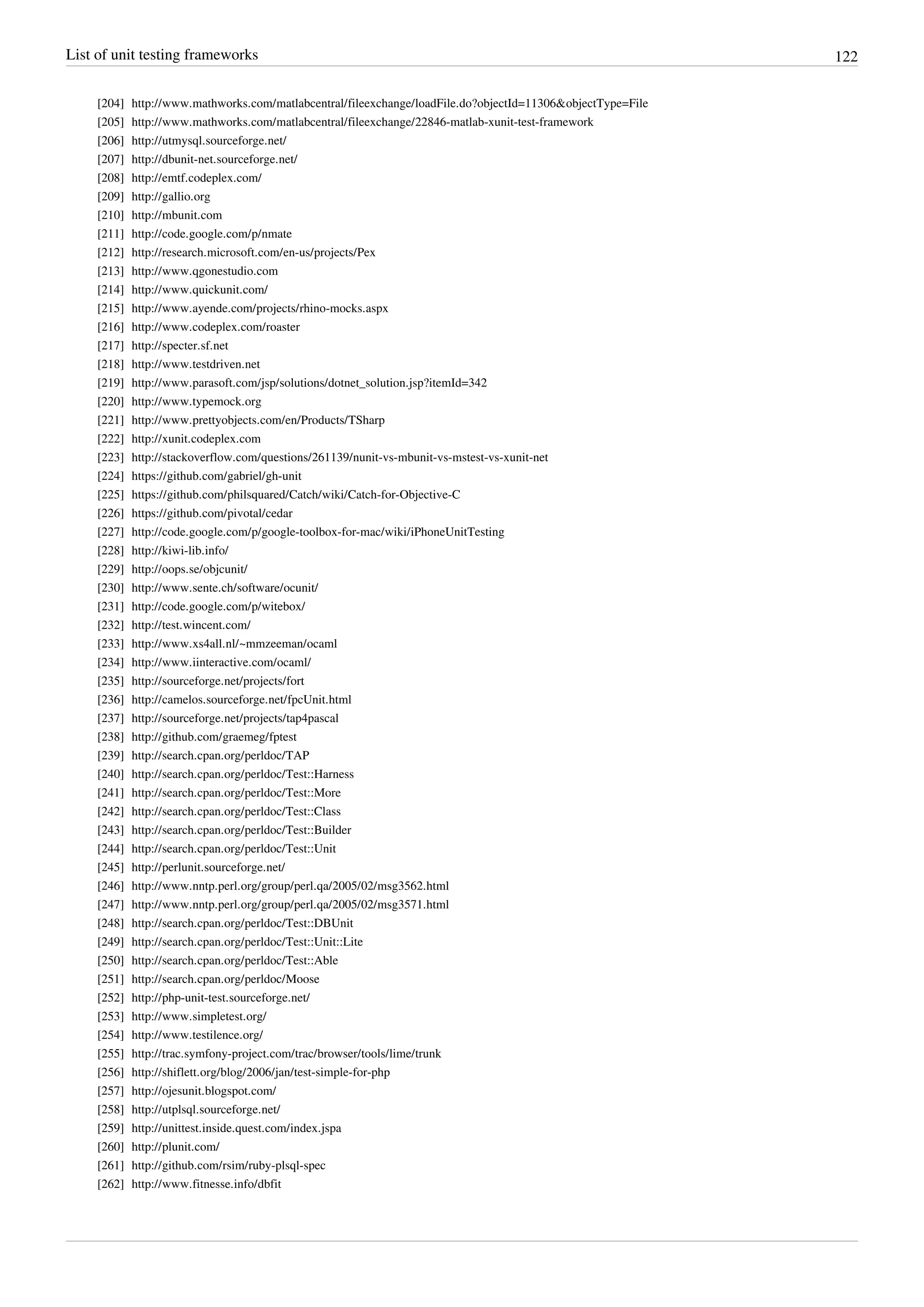 List of unit testing frameworks 122

[204] http://www.mathworks.com/matlabcentral/fileexchange/loadFile.do?objectId=11306&objectType=File
[205] http://www.mathworks.com/matlabcentral/fileexchange/22846-matlab-xunit-test-framework
[206] http://utmysql.sourceforge.net/
[207] http://dbunit-net.sourceforge.net/
[208] http://emtf.codeplex.com/
[209] http://gallio.org
[210] http://mbunit.com
[211] http://code.google.com/p/nmate
[212] http://research.microsoft.com/en-us/projects/Pex
[213] http://www.qgonestudio.com
[214] http://www.quickunit.com/
[215] http://www.ayende.com/projects/rhino-mocks.aspx
[216] http://www.codeplex.com/roaster
[217] http://specter.sf.net
[218] http://www.testdriven.net
[219] http://www.parasoft.com/jsp/solutions/dotnet_solution.jsp?itemId=342
[220] http://www.typemock.org
[221] http://www.prettyobjects.com/en/Products/TSharp
[222] http://xunit.codeplex.com
[223] http://stackoverflow.com/questions/261139/nunit-vs-mbunit-vs-mstest-vs-xunit-net
[224] https://github.com/gabriel/gh-unit
[225] https://github.com/philsquared/Catch/wiki/Catch-for-Objective-C
[226] https://github.com/pivotal/cedar
[227] http://code.google.com/p/google-toolbox-for-mac/wiki/iPhoneUnitTesting
[228] http://kiwi-lib.info/
[229] http://oops.se/objcunit/
[230] http://www.sente.ch/software/ocunit/
[231] http://code.google.com/p/witebox/
[232] http://test.wincent.com/
[233] http://www.xs4all.nl/~mmzeeman/ocaml
[234] http://www.iinteractive.com/ocaml/
[235] http://sourceforge.net/projects/fort
[236] http://camelos.sourceforge.net/fpcUnit.html
[237] http://sourceforge.net/projects/tap4pascal
[238] http://github.com/graemeg/fptest
[239] http://search.cpan.org/perldoc/TAP
[240] http://search.cpan.org/perldoc/Test::Harness
[241] http://search.cpan.org/perldoc/Test::More
[242] http://search.cpan.org/perldoc/Test::Class
[243] http://search.cpan.org/perldoc/Test::Builder
[244] http://search.cpan.org/perldoc/Test::Unit
[245] http://perlunit.sourceforge.net/
[246] http://www.nntp.perl.org/group/perl.qa/2005/02/msg3562.html
[247] http://www.nntp.perl.org/group/perl.qa/2005/02/msg3571.html
[248] http://search.cpan.org/perldoc/Test::DBUnit
[249] http://search.cpan.org/perldoc/Test::Unit::Lite
[250] http://search.cpan.org/perldoc/Test::Able
[251] http://search.cpan.org/perldoc/Moose
[252] http://php-unit-test.sourceforge.net/
[253] http://www.simpletest.org/
[254] http://www.testilence.org/
[255] http://trac.symfony-project.com/trac/browser/tools/lime/trunk
[256] http://shiflett.org/blog/2006/jan/test-simple-for-php
[257] http://ojesunit.blogspot.com/
[258] http://utplsql.sourceforge.net/
[259] http://unittest.inside.quest.com/index.jspa
[260] http://plunit.com/
[261] http://github.com/rsim/ruby-plsql-spec
[262] http://www.fitnesse.info/dbfit